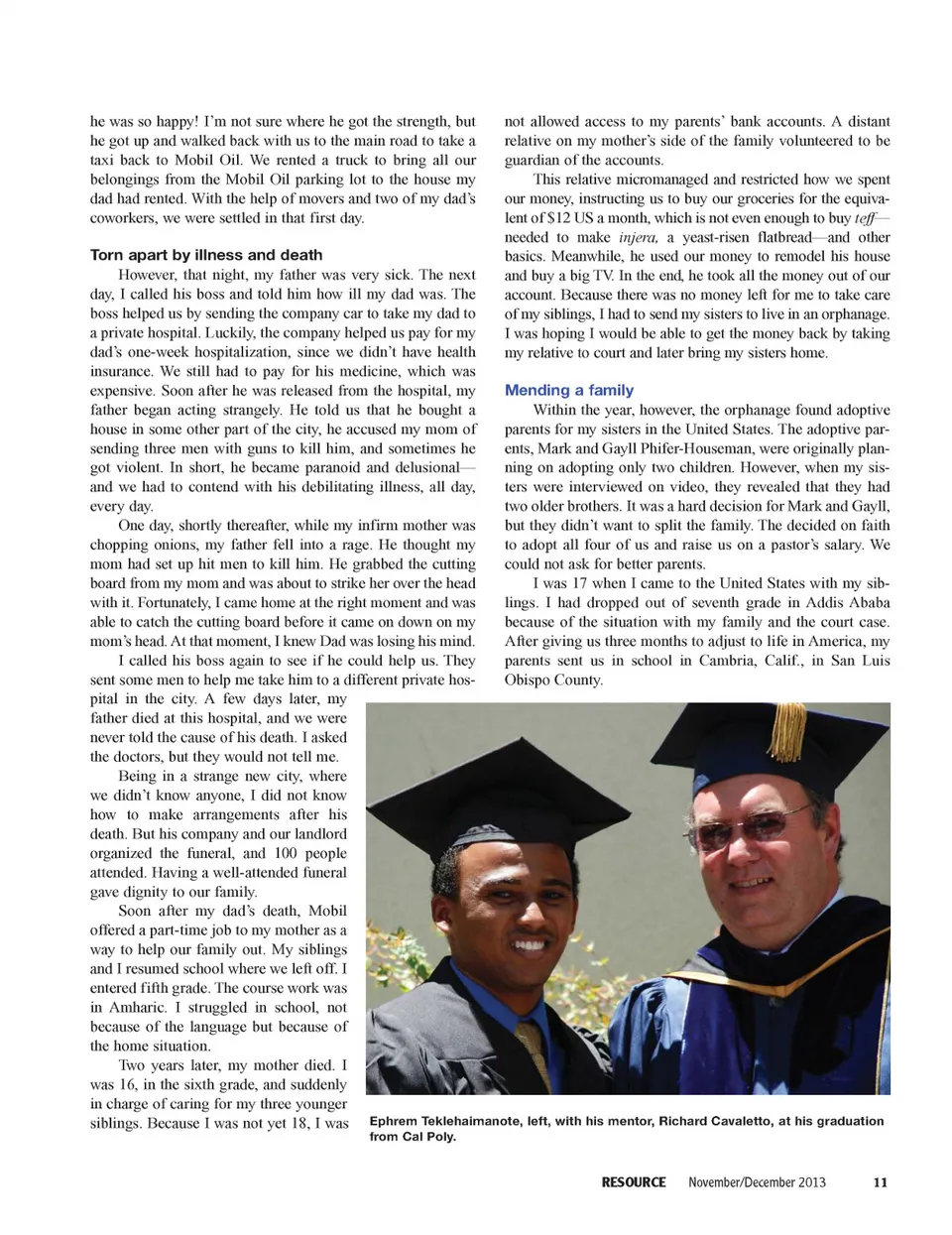 he was so happy! I'm not sure where he got the strength, but he got up and walked back with us to the main road to take a taxi back to Mobil Oil. We rented a truck to bring all our belongings from the Mobil Oil parking lot to the house my dad had rented. With the help of movers and two of my dad's coworkers, we were settled in that first day.

Torn apart by illness and death

However, that night, my father was very sick. The next day, I called his boss and told him how ill my dad was. The boss helped us by sending the company car to take my dad to a private hospital. Luckily, the company helped us pay for my dad's one-week hospitalization, since we didn't have health insurance. We still had to pay for his medicine, which was expensive. Soon after he was released from the hospital, my father began acting strangely. He told us that he bought a house in some other part of the city, he accused my mom of sending three men with guns to kill him, and sometimes he got violent. In short, he became paranoid and delusional—and we had to contend with his debilitating illness, all day, every day.

One day, shortly thereafter, while my infirm mother was chopping onions, my father fell into a rage. He thought my mom had set up hit men to kill him. He grabbed the cutting board from my mom and was about to strike her over the head with it. Fortunately, I came home at the right moment and was able to catch the cutting board before it came on down on my mom's head. At that moment, I knew Dad was losing his mind.

I called his boss again to see if he could help us. They sent some men to help me take him to a different private hospital in the city. A few days later, my father died at this hospital, and we were never told the cause of his death. I asked the doctors, but they would not tell me.

Being in a strange new city, where we didn't know anyone, I did not know how to make arrangements after his death. But his company and our landlord organized the funeral, and 100 people attended. Having a well-attended funeral gave dignity to our family.

Soon after my dad's death, Mobil offered a part-time job to my mother as a way to help our family out. My siblings and I resumed school where we left off. I entered fifth grade. The course work was in Amharic. I struggled in school, not because of the language but because of the home situation.

Two years later, my mother died. I was 16, in the sixth grade, and suddenly in charge of caring for my three younger siblings. Because I was not yet 18, I was not allowed access to my parents' bank accounts. A distant relative on my mother's side of the family volunteered to be guardian of the accounts.

This relative micromanaged and restricted how we spent our money, instructing us to buy our groceries for the equivalent of $12 US a month, which is not even enough to buy teff—needed to make injera, a yeast-risen flatbread—and other basics. Meanwhile, he used our money to remodel his house and buy a big TV. In the end, he took all the money out of our account. Because there was no money left for me to take care of my siblings, I had to send my sisters to live in an orphanage. I was hoping I would be able to get the money back by taking my relative to court and later bring my sisters home.

Mending a family

Within the year, however, the orphanage found adoptive parents for my sisters in the United States. The adoptive parents, Mark and Gayll Phifer-Houseman, were originally planning on adopting only two children. However, when my sisters were interviewed on video, they revealed that they had two older brothers. It was a hard decision for Mark and Gayll, but they didn't want to split the family. The decided on faith to adopt all four of us and raise us on a pastor's salary. We could not ask for better parents.

I was 17 when I came to the United States with my siblings. I had dropped out of seventh grade in Addis Ababa because of the situation with my family and the court case. After giving us three months to adjust to life in America, my parents sent us in school in Cambria, Calif., in San Luis Obispo County.

Ephrem Teklehaimanote, left, with his mentor, Richard Cavaletto, at his graduation from Cal Poly.

RESOURCE November/December 2013 11